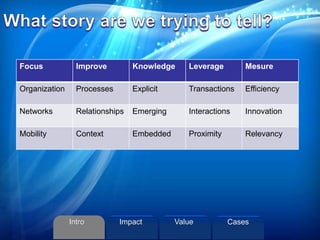 What story are we trying to tell?

| Focus | Improve | Knowledge | Leverage | Mesure |
|---|---|---|---|---|
| Organization | Processes | Explicit | Transactions | Efficiency |
| Networks | Relationships | Emerging | Interactions | Innovation |
| Mobility | Context | Embedded | Proximity | Relevancy |

Intro Impact Value Cases